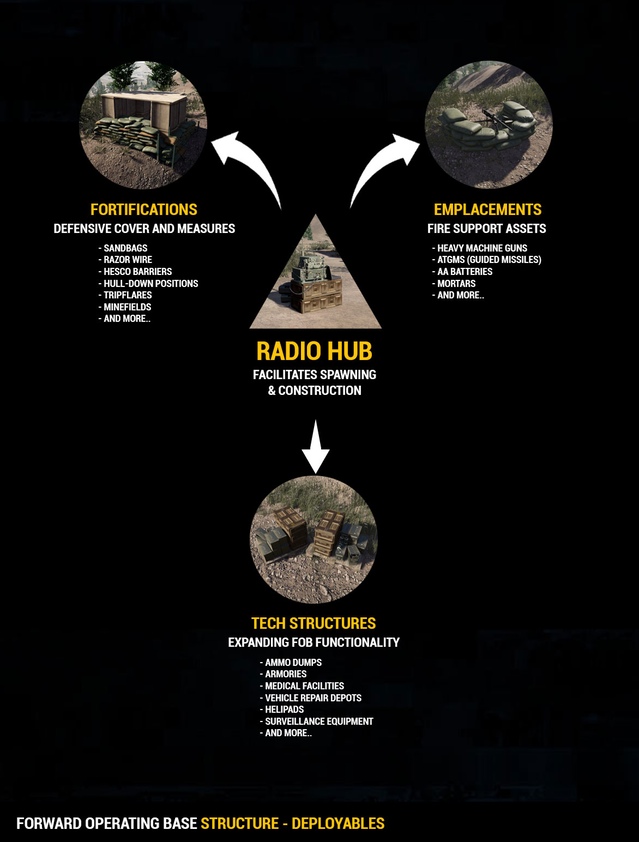 FORTIFICATIONS
DEFENSIVE COVER AND MEASURES

- SANDBAGS
- RAZOR WIRE
- HESCO BARRIERS
- HULL-DOWN POSITIONS
- TRIPFLARES
- MINEFIELDS
- AND MORE..

EMPLACEMENTS
FIRE SUPPORT ASSETS

- HEAVY MACHINE GUNS
- ATGMS (GUIDED MISSILES)
- AA BATTERIES
- MORTARS
- AND MORE..

RADIO HUB
FACILITATES SPAWNING & CONSTRUCTION

TECH STRUCTURES
EXPANDING FOB FUNCTIONALITY

- AMMO DUMPS
- ARMORIES
- MEDICAL FACILITIES
- VEHICLE REPAIR DEPOTS
- HELIPADS
- SURVEILLANCE EQUIPMENT
- AND MORE..

FORWARD OPERATING BASE STRUCTURE - DEPLOYABLES